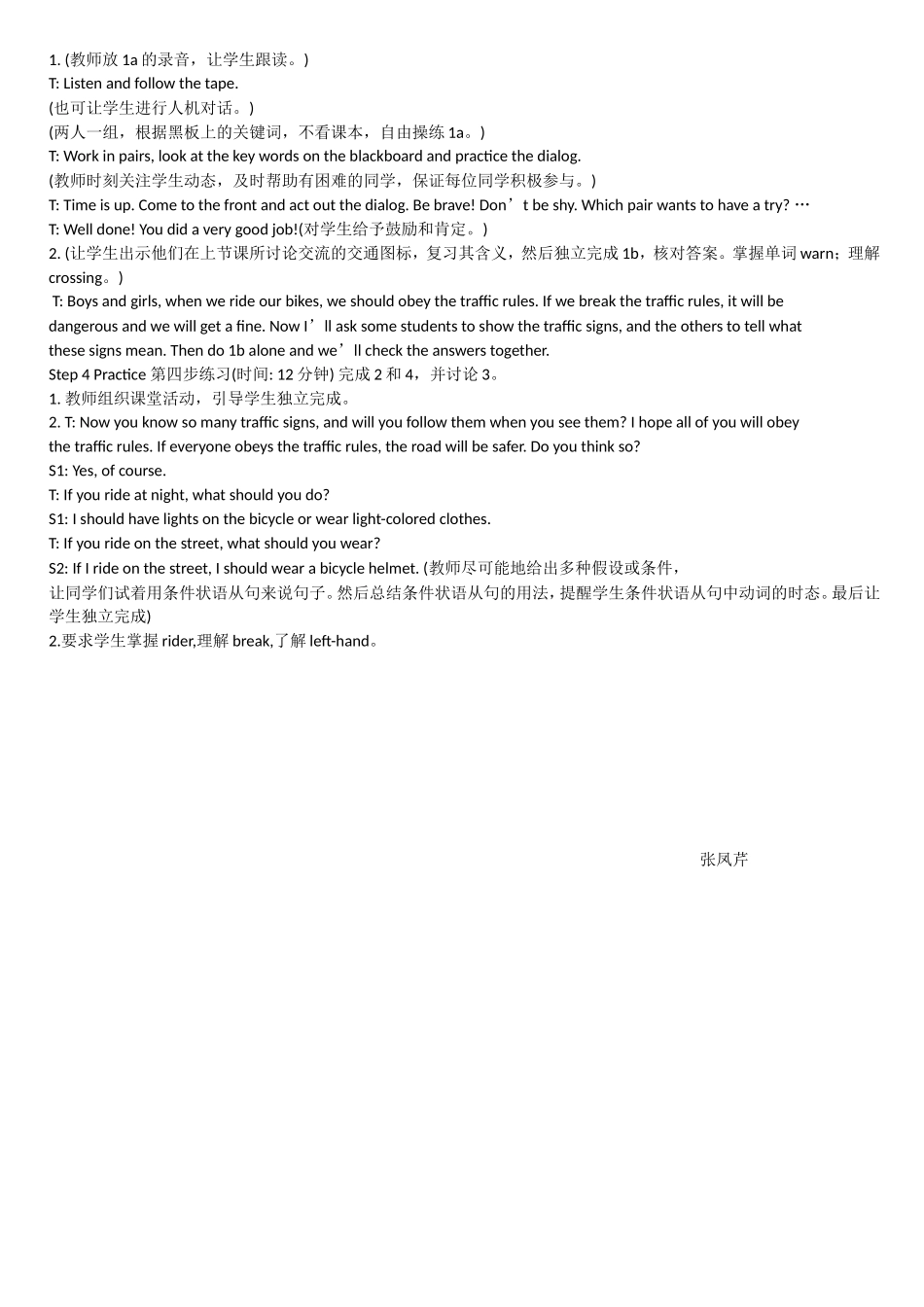 1. (教师放 1a 的录音，让学生跟读。)
T: Listen and follow the tape.
(也可让学生进行人机对话。)
(两人一组，根据黑板上的关键词，不看课本，自由操练 1a。)
T: Work in pairs, look at the key words on the blackboard and practice the dialog.
(教师时刻关注学生动态，及时帮助有困难的同学，保证每位同学积极参与。)
T: Time is up. Come to the front and act out the dialog. Be brave! Don’t be shy. Which pair wants to have a try? …
T: Well done! You did a very good job!(对学生给予鼓励和肯定。)
2. (让学生出示他们在上节课所讨论交流的交通图标，复习其含义，然后独立完成 1b，核对答案。掌握单词 warn；理解 crossing。)
T: Boys and girls, when we ride our bikes, we should obey the traffic rules. If we break the traffic rules, it will be dangerous and we will get a fine. Now I’ll ask some students to show the traffic signs, and the others to tell what these signs mean. Then do 1b alone and we’ll check the answers together.
Step 4 Practice 第四步练习(时间: 12 分钟) 完成 2 和 4，并讨论 3。
1. 教师组织课堂活动，引导学生独立完成。
2. T: Now you know so many traffic signs, and will you follow them when you see them? I hope all of you will obey the traffic rules. If everyone obeys the traffic rules, the road will be safer. Do you think so?
S1: Yes, of course.
T: If you ride at night, what should you do?
S1: I should have lights on the bicycle or wear light-colored clothes.
T: If you ride on the street, what should you wear?
S2: If I ride on the street, I should wear a bicycle helmet. (教师尽可能地给出多种假设或条件，让同学们试着用条件状语从句来说句子。然后总结条件状语从句的用法，提醒学生条件状语从句中动词的时态。最后让学生独立完成)
2.要求学生掌握 rider,理解 break,了解 left-hand。

张凤芹